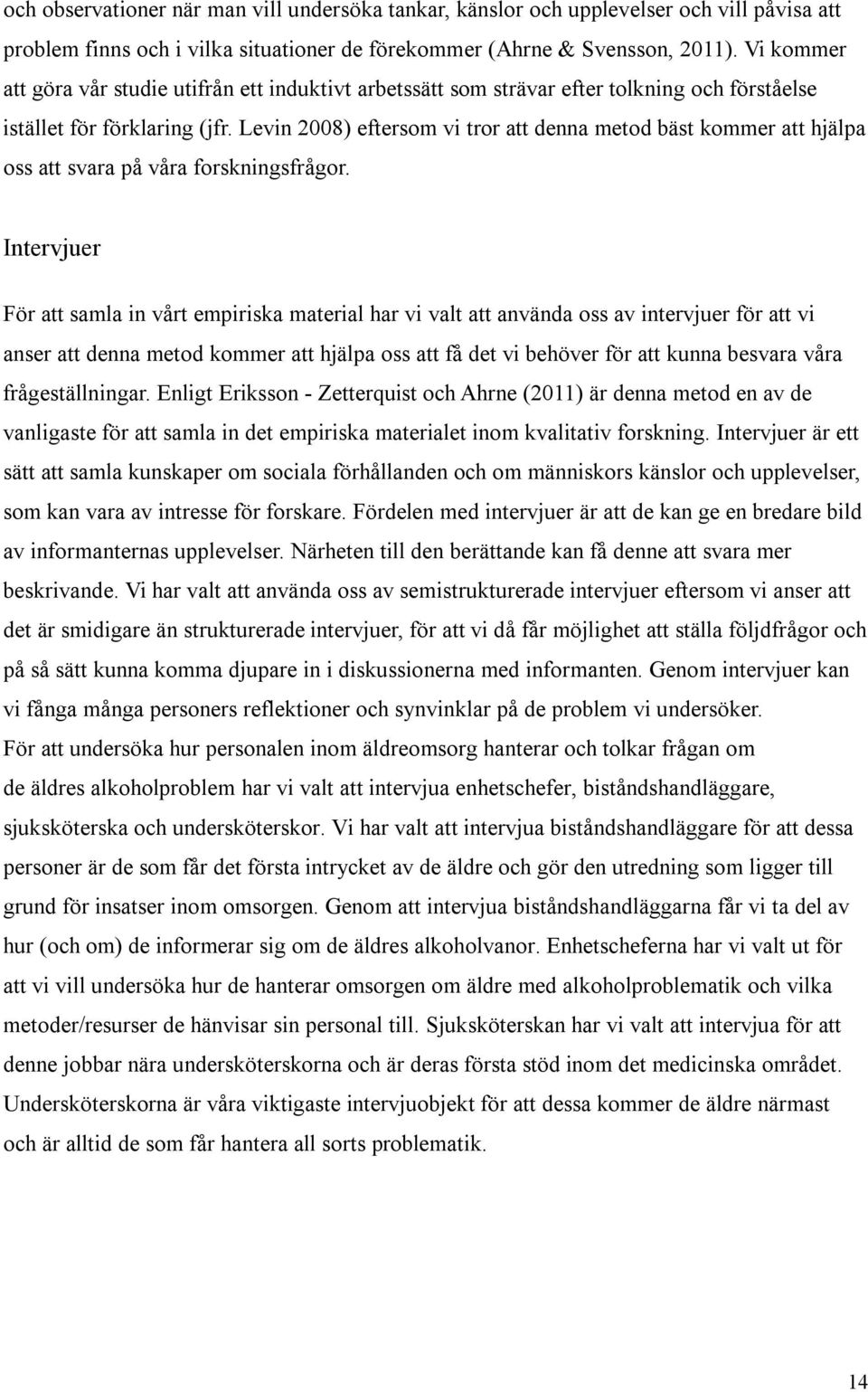 och observationer när man vill undersöka tankar, känslor och upplevelser och vill påvisa att problem finns och i vilka situationer de förekommer (Ahrne & Svensson, 2011). Vi kommer att göra vår studie utifrån ett induktivt arbetssätt som strävar efter tolkning och förståelse istället för förklaring (jfr. Levin 2008) eftersom vi tror att denna metod bäst kommer att hjälpa oss att svara på våra forskningsfrågor.

Intervjuer

För att samla in vårt empiriska material har vi valt att använda oss av intervjuer för att vi anser att denna metod kommer att hjälpa oss att få det vi behöver för att kunna besvara våra frågeställningar. Enligt Eriksson - Zetterquist och Ahrne (2011) är denna metod en av de vanligaste för att samla in det empiriska materialet inom kvalitativ forskning. Intervjuer är ett sätt att samla kunskaper om sociala förhållanden och om människors känslor och upplevelser, som kan vara av intresse för forskare. Fördelen med intervjuer är att de kan ge en bredare bild av informanternas upplevelser. Närheten till den berättande kan få denne att svara mer beskrivande. Vi har valt att använda oss av semistrukturerade intervjuer eftersom vi anser att det är smidigare än strukturerade intervjuer, för att vi då får möjlighet att ställa följdfrågor och på så sätt kunna komma djupare in i diskussionerna med informanten. Genom intervjuer kan vi fånga många personers reflektioner och synvinklar på de problem vi undersöker.
För att undersöka hur personalen inom äldreomsorg hanterar och tolkar frågan om de äldres alkoholproblem har vi valt att intervjua enhetschefer, biståndshandläggare, sjuksköterska och undersköterskor. Vi har valt att intervjua biståndshandläggare för att dessa personer är de som får det första intrycket av de äldre och gör den utredning som ligger till grund för insatser inom omsorgen. Genom att intervjua biståndshandläggarna får vi ta del av hur (och om) de informerar sig om de äldres alkoholvanor. Enhetscheferna har vi valt ut för att vi vill undersöka hur de hanterar omsorgen om äldre med alkoholproblematik och vilka metoder/resurser de hänvisar sin personal till. Sjuksköterskan har vi valt att intervjua för att denne jobbar nära undersköterskorna och är deras första stöd inom det medicinska området. Undersköterskorna är våra viktigaste intervjuobjekt för att dessa kommer de äldre närmast och är alltid de som får hantera all sorts problematik.

14